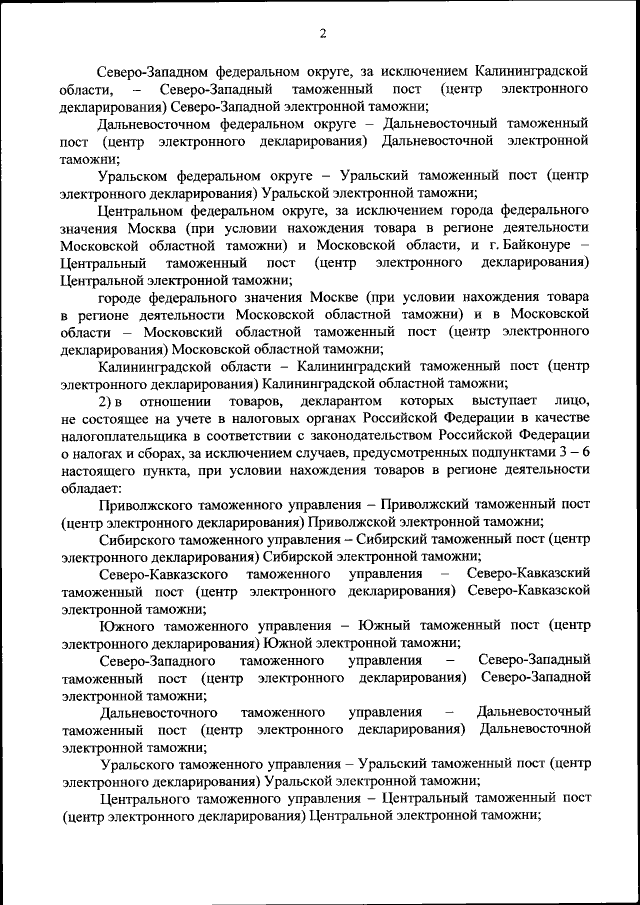 2

Северо-Западном федеральном округе, за исключением Калининградской области, – Северо-Западный таможенный пост (центр электронного декларирования) Северо-Западной электронной таможни;

Дальневосточном федеральном округе – Дальневосточный таможенный пост (центр электронного декларирования) Дальневосточной электронной таможни;

Уральском федеральном округе – Уральский таможенный пост (центр электронного декларирования) Уральской электронной таможни;

Центральном федеральном округе, за исключением города федерального значения Москва (при условии нахождения товара в регионе деятельности Московской областной таможни) и Московской области, и г. Байконуре – Центральный таможенный пост (центр электронного декларирования) Центральной электронной таможни;

городе федерального значения Москве (при условии нахождения товара в регионе деятельности Московской областной таможни) и в Московской области – Московский областной таможенный пост (центр электронного декларирования) Московской областной таможни;

Калининградской области – Калининградский таможенный пост (центр электронного декларирования) Калининградской областной таможни;

2) в отношении товаров, декларантом которых выступает лицо, не состоящее на учете в налоговых органах Российской Федерации в качестве налогоплательщика в соответствии с законодательством Российской Федерации о налогах и сборах, за исключением случаев, предусмотренных подпунктами 3 – 6 настоящего пункта, при условии нахождения товаров в регионе деятельности обладает:

Приволжского таможенного управления – Приволжский таможенный пост (центр электронного декларирования) Приволжской электронной таможни;

Сибирского таможенного управления – Сибирский таможенный пост (центр электронного декларирования) Сибирской электронной таможни;

Северо-Кавказского таможенного управления – Северо-Кавказский таможенный пост (центр электронного декларирования) Северо-Кавказской электронной таможни;

Южного таможенного управления – Южный таможенный пост (центр электронного декларирования) Южной электронной таможни;

Северо-Западного таможенного управления – Северо-Западный таможенный пост (центр электронного декларирования) Северо-Западной электронной таможни;

Дальневосточного таможенного управления – Дальневосточный таможенный пост (центр электронного декларирования) Дальневосточной электронной таможни;

Уральского таможенного управления – Уральский таможенный пост (центр электронного декларирования) Уральской электронной таможни;

Центрального таможенного управления – Центральный таможенный пост (центр электронного декларирования) Центральной электронной таможни;